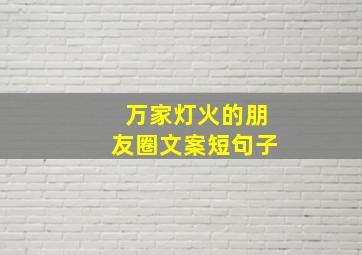 万家灯火的朋友圈文案短句子